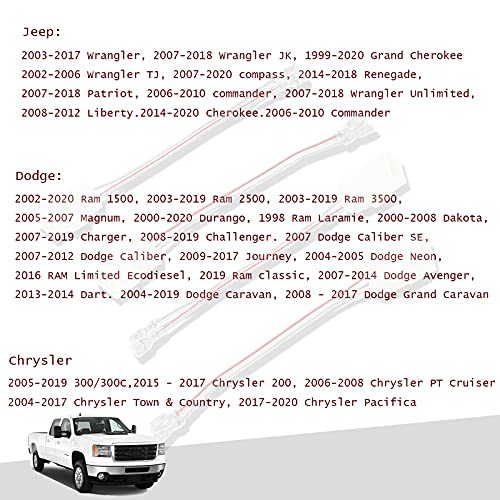 Jeep:

2003-2017 Wrangler, 2007-2018 Wrangler JK, 1999-2020 Grand Cherokee 2002-2006 Wrangler TJ, 2007-2020 compass, 2014-2018 Renegade, 2007-2018 Patriot, 2006-2010 commander, 2007-2018 Wrangler Unlimited, 2008-2012 Liberty.2014-2020 Cherokee.2006-2010 Commander

Dodge:

2002-2020 Ram 1500, 2003-2019 Ram 2500, 2003-2019 Ram 3500, 2005-2007 Magnum, 2000-2020 Durango, 1998 Ram Laramie, 2000-2008 Dakota, 2007-2019 Charger, 2008-2019 Challenger. 2007 Dodge Caliber SE, 2007-2012 Dodge Caliber, 2009-2017 Journey, 2004-2005 Dodge Neon, 2016 RAM Limited Ecodiesel, 2019 Ram classic, 2007-2014 Dodge Avenger, 2013-2014 Dart. 2004-2019 Dodge Caravan, 2008 - 2017 Dodge Grand Caravan

Chrysler

2005-2019 300/300C,2015 - 2017 Chrysler 200, 2006-2008 Chrysler PT Cruiser 2004-2017 Chrysler Town & Country, 2017-2020 Chrysler Pacifica